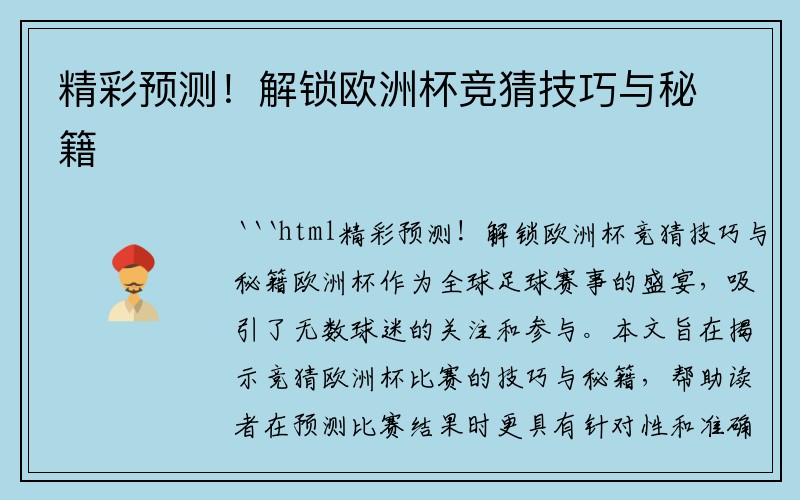 精彩预测！解锁欧洲杯竞猜技巧与秘籍

```html精彩预测！解锁欧洲杯竞猜技巧与秘籍欧洲杯作为全球足球赛事的盛宴，吸引了无数球迷的关注和参与。本文旨在揭示竞猜欧洲杯比赛的技巧与秘籍，帮助读者在预测比赛结果时更具有针对性和准确